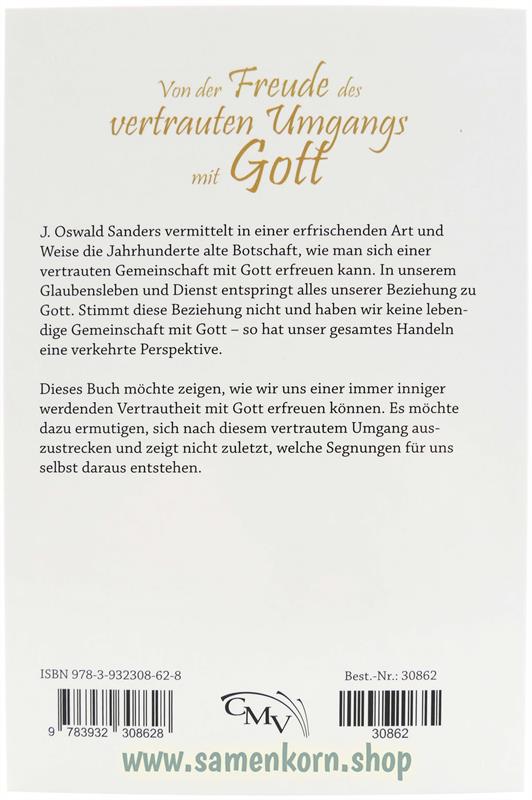 Von der Freude des vertrauten Umgangs mit Gott

J. Oswald Sanders vermittelt in einer erfrischenden Art und Weise die Jahrhunderte alte Botschaft, wie man sich einer vertrauten Gemeinschaft mit Gott erfreuen kann. In unserem Glaubensleben und Dienst entspringt alles unserer Beziehung zu Gott. Stimmt diese Beziehung nicht und haben wir keine lebendige Gemeinschaft mit Gott – so hat unser gesamtes Handeln eine verkehrte Perspektive.

Dieses Buch möchte zeigen, wie wir uns einer immer inniger werdenden Vertrautheit mit Gott erfreuen können. Es möchte dazu ermutigen, sich nach diesem vertrautem Umgang auszustrecken und zeigt nicht zuletzt, welche Segnungen für uns selbst daraus entstehen.

ISBN 978-3-932308-62-8

9 783932 308628

CMV

Best.-Nr.: 30862

30862

www.samenkorn.shop